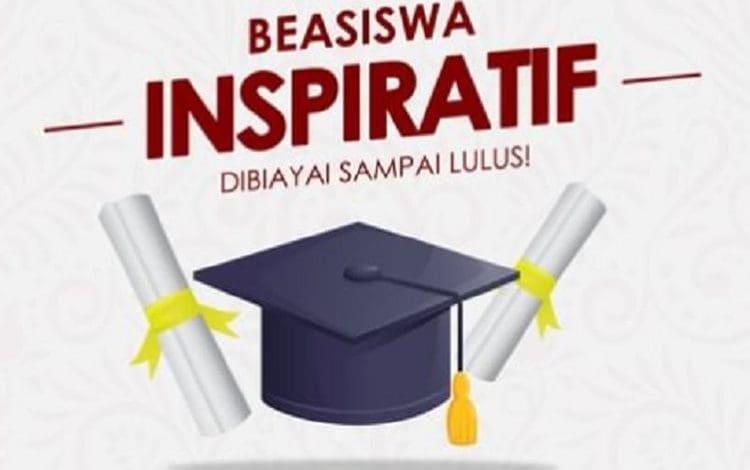 BEASISWA
INSPIRATIF
DIBIAYAI SAMPAI LULUS!